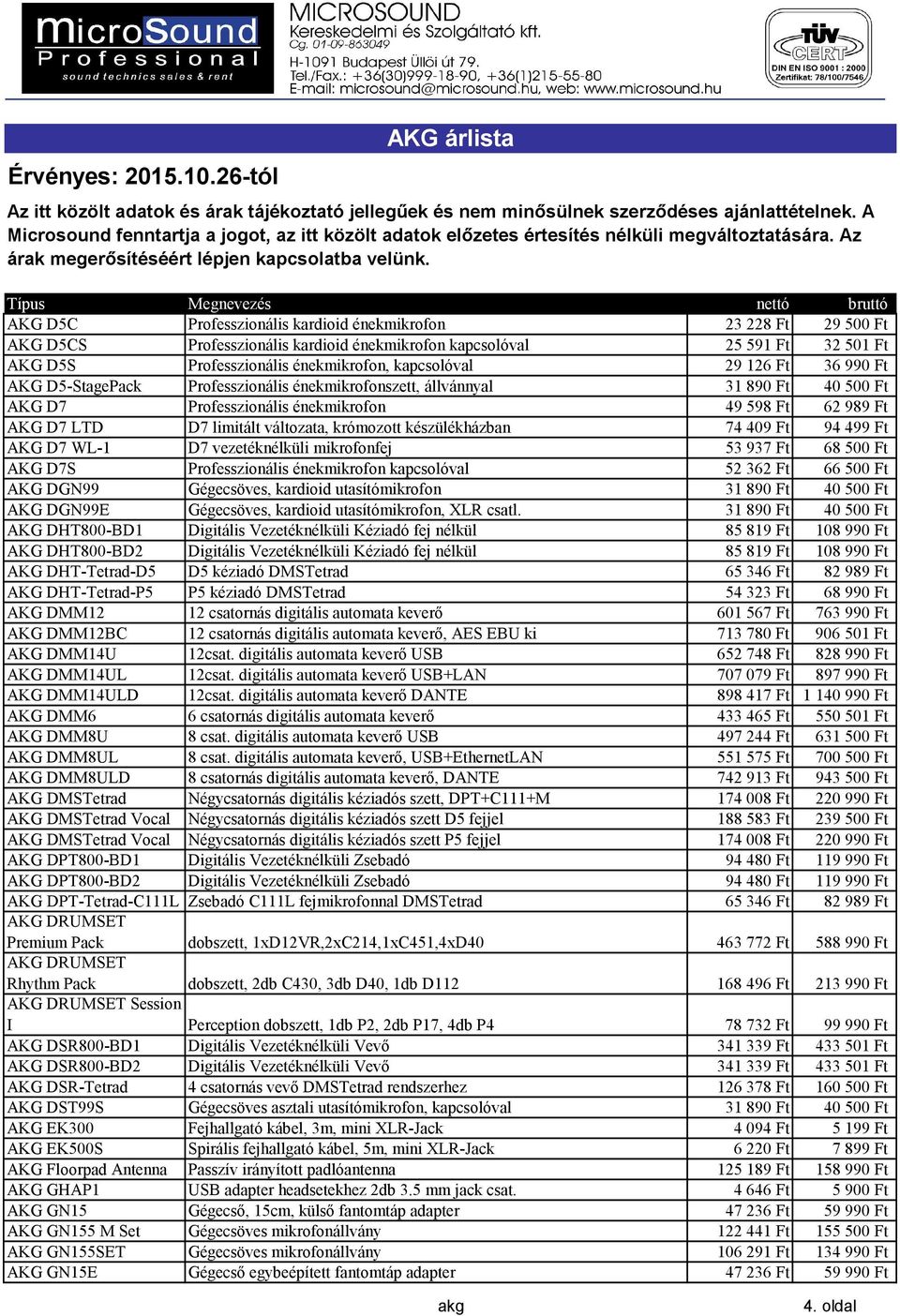 MicroSound Professional sound technics sales & rent

MICROSOUND Kereskedelmi és Szolgáltató kft.
Cg. 01-09-863049
H-1091 Budapest Üllői út 79.
Tel./Fax.: +36(30)999-18-90, +36(1)215-55-80
E-mail: microsound@microsound.hu, web: www.microsound.hu

TÜV CERT DIN EN ISO 9001 : 2000 Zertifikat: 76/100/7546

AKG árlista

Érvényes: 2015.10.26-tól

Az itt közölt adatok és árak tájékoztató jellegűek és nem minősülnek szerződéses ajánlattételnek. A Microsound fenntartja a jogot, az itt közölt adatok előzetes értesítés nélküli megváltoztatására. Az árak megerősítéséért lépjen kapcsolatba velünk.

| Típus | Megnevezés | nettó | bruttó |
|---|---|---|---|
| AKG D5C | Professzionális kardioid énekmikrofon | 23 228 Ft | 29 500 Ft |
| AKG D5CS | Professzionális kardioid énekmikrofon kapcsolóval | 25 591 Ft | 32 501 Ft |
| AKG D5S | Professzionális énekmikrofon, kapcsolóval | 29 126 Ft | 36 990 Ft |
| AKG D5-StagePack | Professzionális énekmikrofonszett, állvánnyal | 31 890 Ft | 40 500 Ft |
| AKG D7 | Professzionális énekmikrofon | 49 598 Ft | 62 989 Ft |
| AKG D7 LTD | D7 limitált változata, krómozott készülékházban | 74 409 Ft | 94 499 Ft |
| AKG D7 WL-1 | D7 vezetéknélküli mikrofonfej | 53 937 Ft | 68 500 Ft |
| AKG D7S | Professzionális énekmikrofon kapcsolóval | 52 362 Ft | 66 500 Ft |
| AKG DGN99 | Gégecsöves, kardioid utasítómikrofon | 31 890 Ft | 40 500 Ft |
| AKG DGN99E | Gégecsöves, kardioid utasítómikrofon, XLR csatl. | 31 890 Ft | 40 500 Ft |
| AKG DHT800-BD1 | Digitális Vezetéknélküli Kéziadó fej nélkül | 85 819 Ft | 108 990 Ft |
| AKG DHT800-BD2 | Digitális Vezetéknélküli Kéziadó fej nélkül | 85 819 Ft | 108 990 Ft |
| AKG DHT-Tetrad-D5 | D5 kéziadó DMSTetrad | 65 346 Ft | 82 989 Ft |
| AKG DHT-Tetrad-P5 | P5 kéziadó DMSTetrad | 54 323 Ft | 68 990 Ft |
| AKG DMM12 | 12 csatornás digitális automata keverő | 601 567 Ft | 763 990 Ft |
| AKG DMM12BC | 12 csatornás digitális automata keverő, AES EBU ki | 713 780 Ft | 906 501 Ft |
| AKG DMM14U | 12csat. digitális automata keverő USB | 652 748 Ft | 828 990 Ft |
| AKG DMM14UL | 12csat. digitális automata keverő USB+LAN | 707 079 Ft | 897 990 Ft |
| AKG DMM14ULD | 12csat. digitális automata keverő DANTE | 898 417 Ft | 1 140 990 Ft |
| AKG DMM6 | 6 csatornás digitális automata keverő | 433 465 Ft | 550 501 Ft |
| AKG DMM8U | 8 csat. digitális automata keverő USB | 497 244 Ft | 631 500 Ft |
| AKG DMM8UL | 8 csat. digitális automata keverő, USB+EthernetLAN | 551 575 Ft | 700 500 Ft |
| AKG DMM8ULD | 8 csatornás digitális automata keverő, DANTE | 742 913 Ft | 943 500 Ft |
| AKG DMSTetrad | Négycsatornás digitális kéziadós szett, DPT+C111+M | 174 008 Ft | 220 990 Ft |
| AKG DMSTetrad Vocal | Négycsatornás digitális kéziadós szett D5 fejjel | 188 583 Ft | 239 500 Ft |
| AKG DMSTetrad Vocal | Négycsatornás digitális kéziadós szett P5 fejjel | 174 008 Ft | 220 990 Ft |
| AKG DPT800-BD1 | Digitális Vezetéknélküli Zsebadó | 94 480 Ft | 119 990 Ft |
| AKG DPT800-BD2 | Digitális Vezetéknélküli Zsebadó | 94 480 Ft | 119 990 Ft |
| AKG DPT-Tetrad-C111L | Zsebadó C111L fejmikrofonnal DMSTetrad | 65 346 Ft | 82 989 Ft |
| AKG DRUMSET Premium Pack | dobszett, 1xD12VR,2xC214,1xC451,4xD40 | 463 772 Ft | 588 990 Ft |
| AKG DRUMSET Rhythm Pack | dobszett, 2db C430, 3db D40, 1db D112 | 168 496 Ft | 213 990 Ft |
| AKG DRUMSET Session I | Perception dobszett, 1db P2, 2db P17, 4db P4 | 78 732 Ft | 99 990 Ft |
| AKG DSR800-BD1 | Digitális Vezetéknélküli Vevő | 341 339 Ft | 433 501 Ft |
| AKG DSR800-BD2 | Digitális Vezetéknélküli Vevő | 341 339 Ft | 433 501 Ft |
| AKG DSR-Tetrad | 4 csatornás vevő DMSTetrad rendszerhez | 126 378 Ft | 160 500 Ft |
| AKG DST99S | Gégecsöves asztali utasítómikrofon, kapcsolóval | 31 890 Ft | 40 500 Ft |
| AKG EK300 | Fejhallgató kábel, 3m, mini XLR-Jack | 4 094 Ft | 5 199 Ft |
| AKG EK500S | Spirális fejhallgató kábel, 5m, mini XLR-Jack | 6 220 Ft | 7 899 Ft |
| AKG Floorpad Antenna | Passzív irányított padlóantenna | 125 189 Ft | 158 990 Ft |
| AKG GHAP1 | USB adapter headsetekhez 2db 3.5 mm jack csat. | 4 646 Ft | 5 900 Ft |
| AKG GN15 | Gégecső, 15cm, külső fantomtáp adapter | 47 236 Ft | 59 990 Ft |
| AKG GN155 M Set | Gégecsöves mikrofonállvány | 122 441 Ft | 155 500 Ft |
| AKG GN155SET | Gégecsöves mikrofonállvány | 106 291 Ft | 134 990 Ft |
| AKG GN15E | Gégecső egybeépített fantomtáp adapter | 47 236 Ft | 59 990 Ft |

akg

4. oldal